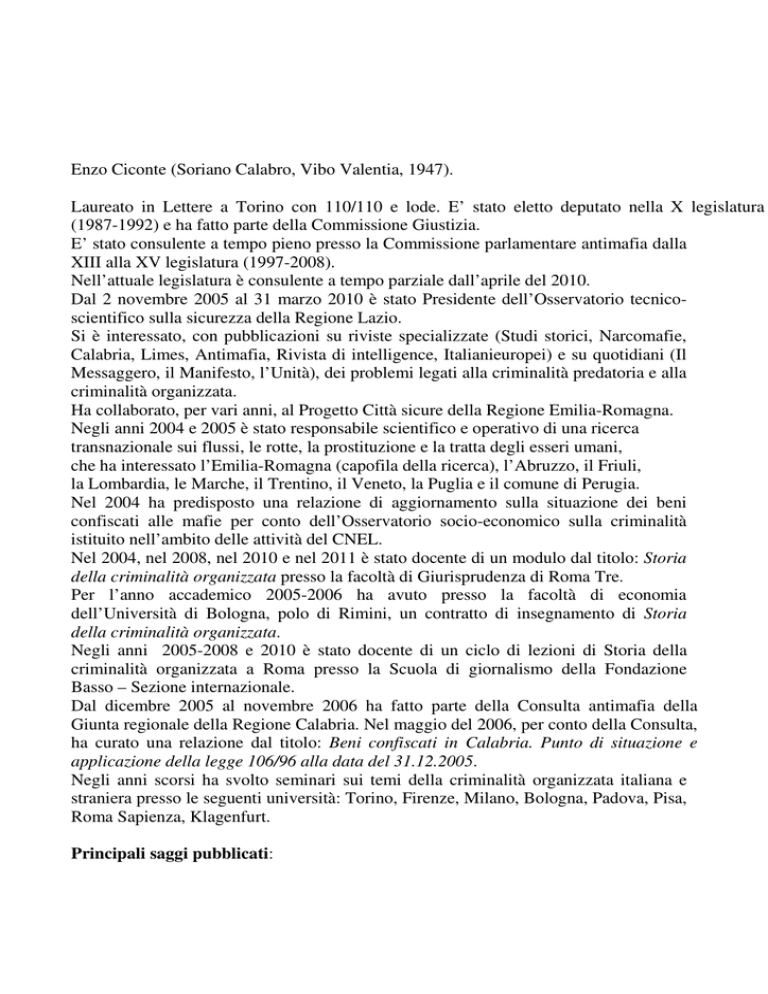 Enzo Ciconte (Soriano Calabro, Vibo Valentia, 1947).

Laureato in Lettere a Torino con 110/110 e lode. E' stato eletto deputato nella X legislatura (1987-1992) e ha fatto parte della Commissione Giustizia.
E' stato consulente a tempo pieno presso la Commissione parlamentare antimafia dalla XIII alla XV legislatura (1997-2008).
Nell'attuale legislatura è consulente a tempo parziale dall'aprile del 2010.
Dal 2 novembre 2005 al 31 marzo 2010 è stato Presidente dell'Osservatorio tecnico-scientifico sulla sicurezza della Regione Lazio.
Si è interessato, con pubblicazioni su riviste specializzate (Studi storici, Narcomafie, Calabria, Limes, Antimafia, Rivista di intelligence, Italianieuropei) e su quotidiani (Il Messaggero, il Manifesto, l'Unità), dei problemi legati alla criminalità predatoria e alla criminalità organizzata.
Ha collaborato, per vari anni, al Progetto Città sicure della Regione Emilia-Romagna.
Negli anni 2004 e 2005 è stato responsabile scientifico e operativo di una ricerca transnazionale sui flussi, le rotte, la prostituzione e la tratta degli esseri umani, che ha interessato l'Emilia-Romagna (capofila della ricerca), l'Abruzzo, il Friuli, la Lombardia, le Marche, il Trentino, il Veneto, la Puglia e il comune di Perugia.
Nel 2004 ha predisposto una relazione di aggiornamento sulla situazione dei beni confiscati alle mafie per conto dell'Osservatorio socio-economico sulla criminalità istituito nell'ambito delle attività del CNEL.
Nel 2004, nel 2008, nel 2010 e nel 2011 è stato docente di un modulo dal titolo: Storia della criminalità organizzata presso la facoltà di Giurisprudenza di Roma Tre.
Per l'anno accademico 2005-2006 ha avuto presso la facoltà di economia dell'Università di Bologna, polo di Rimini, un contratto di insegnamento di Storia della criminalità organizzata.
Negli anni 2005-2008 e 2010 è stato docente di un ciclo di lezioni di Storia della criminalità organizzata a Roma presso la Scuola di giornalismo della Fondazione Basso – Sezione internazionale.
Dal dicembre 2005 al novembre 2006 ha fatto parte della Consulta antimafia della Giunta regionale della Regione Calabria. Nel maggio del 2006, per conto della Consulta, ha curato una relazione dal titolo: Beni confiscati in Calabria. Punto di situazione e applicazione della legge 106/96 alla data del 31.12.2005.
Negli anni scorsi ha svolto seminari sui temi della criminalità organizzata italiana e straniera presso le seguenti università: Torino, Firenze, Milano, Bologna, Padova, Pisa, Roma Sapienza, Klagenfurt.

Principali saggi pubblicati: